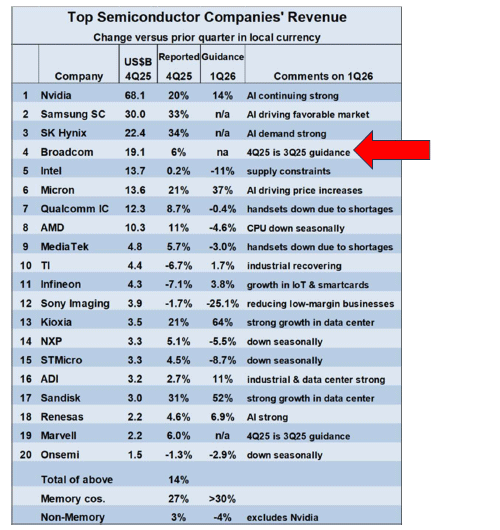 Top Semiconductor Companies' Revenue
Change versus prior quarter in local currency

| | Company | US$B 4Q25 | Reported 4Q25 | Guidance 1Q26 | Comments on 1Q26 |
|---|---|---|---|---|---|
| 1 | Nvidia | 68.1 | 20% | 14% | AI continuing strong |
| 2 | Samsung SC | 30.0 | 33% | n/a | AI driving favorable market |
| 3 | SK Hynix | 22.4 | 34% | n/a | AI demand strong |
| 4 | Broadcom | 19.1 | 6% | na | 4Q25 is 3Q25 guidance |
| 5 | Intel | 13.7 | 0.2% | -11% | supply constraints |
| 6 | Micron | 13.6 | 21% | 37% | AI driving price increases |
| 7 | Qualcomm IC | 12.3 | 8.7% | -0.4% | handsets down due to shortages |
| 8 | AMD | 10.3 | 11% | -4.6% | CPU down seasonally |
| 9 | MediaTek | 4.8 | 5.7% | -3.0% | handsets down due to shortages |
| 10 | TI | 4.4 | -6.7% | 1.7% | industrial recovering |
| 11 | Infineon | 4.3 | -7.1% | 3.8% | growth in IoT & smartcards |
| 12 | Sony Imaging | 3.9 | -1.7% | -25.1% | reducing low-margin businesses |
| 13 | Kioxia | 3.5 | 21% | 64% | strong growth in data center |
| 14 | NXP | 3.3 | 5.1% | -5.5% | down seasonally |
| 15 | STMicro | 3.3 | 4.5% | -8.7% | down seasonally |
| 16 | ADI | 3.2 | 2.7% | 11% | industrial & data center strong |
| 17 | Sandisk | 3.0 | 31% | 52% | strong growth in data center |
| 18 | Renesas | 2.2 | 4.6% | 6.9% | AI strong |
| 19 | Marvell | 2.2 | 6.0% | n/a | 4Q25 is 3Q25 guidance |
| 20 | Onsemi | 1.5 | -1.3% | -2.9% | down seasonally |
| | Total of above | | 14% | | |
| | Memory cos. | | 27% | >30% | |
| | Non-Memory | | 3% | -4% | excludes Nvidia |